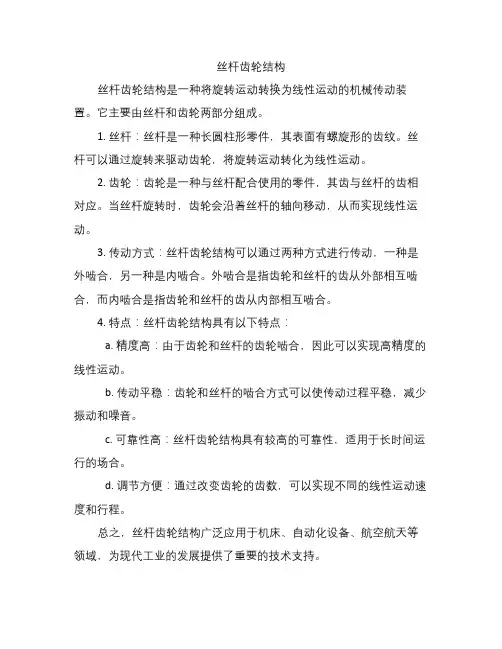 丝杆齿轮结构

丝杆齿轮结构是一种将旋转运动转换为线性运动的机械传动装置。它主要由丝杆和齿轮两部分组成。

1. 丝杆：丝杆是一种长圆柱形零件，其表面有螺旋形的齿纹。丝杆可以通过旋转来驱动齿轮，将旋转运动转化为线性运动。

2. 齿轮：齿轮是一种与丝杆配合使用的零件，其齿与丝杆的齿相对应。当丝杆旋转时，齿轮会沿着丝杆的轴向移动，从而实现线性运动。

3. 传动方式：丝杆齿轮结构可以通过两种方式进行传动，一种是外啮合，另一种是内啮合。外啮合是指齿轮和丝杆的齿从外部相互啮合，而内啮合是指齿轮和丝杆的齿从内部相互啮合。

4. 特点：丝杆齿轮结构具有以下特点：

a. 精度高：由于齿轮和丝杆的齿轮啮合，因此可以实现高精度的线性运动。

b. 传动平稳：齿轮和丝杆的啮合方式可以使传动过程平稳，减少振动和噪音。

c. 可靠性高：丝杆齿轮结构具有较高的可靠性，适用于长时间运行的场合。

d. 调节方便：通过改变齿轮的齿数，可以实现不同的线性运动速度和行程。

总之，丝杆齿轮结构广泛应用于机床、自动化设备、航空航天等领域，为现代工业的发展提供了重要的技术支持。